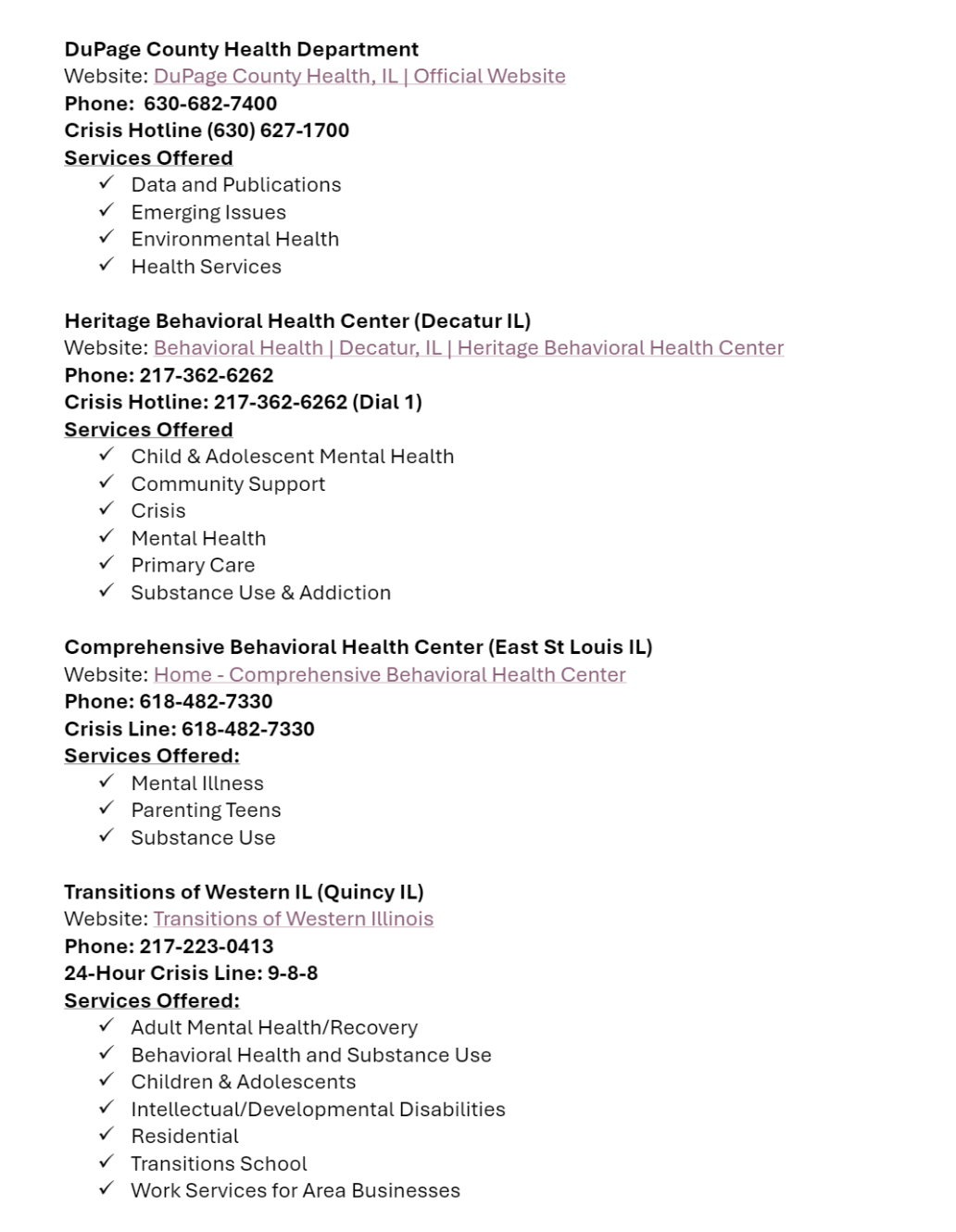 DuPage County Health Department
Website: DuPage County Health, IL | Official Website
Phone: 630-682-7400
Crisis Hotline (630) 627-1700
Services Offered
✓ Data and Publications
✓ Emerging Issues
✓ Environmental Health
✓ Health Services

Heritage Behavioral Health Center (Decatur IL)
Website: Behavioral Health | Decatur, IL | Heritage Behavioral Health Center
Phone: 217-362-6262
Crisis Hotline: 217-362-6262 (Dial 1)
Services Offered
✓ Child & Adolescent Mental Health
✓ Community Support
✓ Crisis
✓ Mental Health
✓ Primary Care
✓ Substance Use & Addiction

Comprehensive Behavioral Health Center (East St Louis IL)
Website: Home - Comprehensive Behavioral Health Center
Phone: 618-482-7330
Crisis Line: 618-482-7330
Services Offered:
✓ Mental Illness
✓ Parenting Teens
✓ Substance Use

Transitions of Western IL (Quincy IL)
Website: Transitions of Western Illinois
Phone: 217-223-0413
24-Hour Crisis Line: 9-8-8
Services Offered:
✓ Adult Mental Health/Recovery
✓ Behavioral Health and Substance Use
✓ Children & Adolescents
✓ Intellectual/Developmental Disabilities
✓ Residential
✓ Transitions School
✓ Work Services for Area Businesses